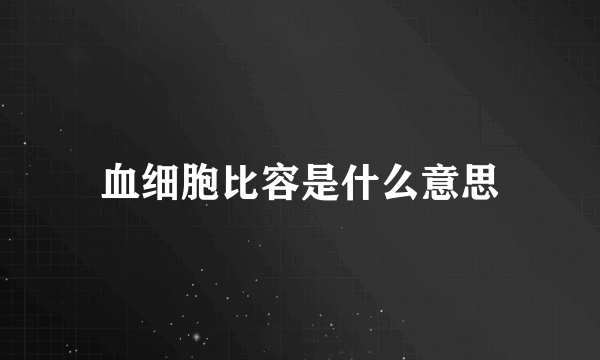 血细胞比容是什么意思